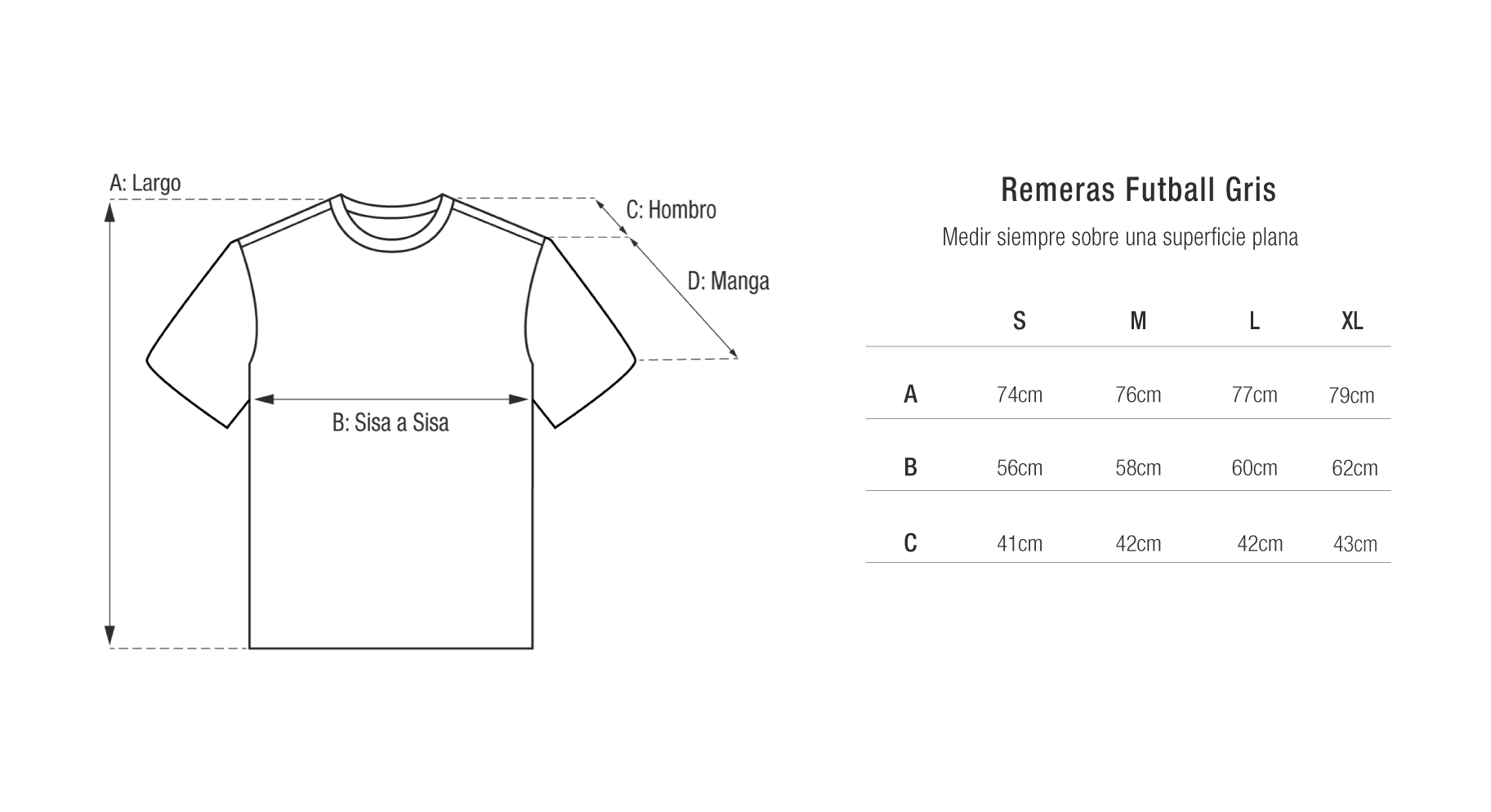 A: Largo

C: Hombro

D: Manga

B: Sisa a Sisa

Remeras Futball Gris

Medir siempre sobre una superficie plana

| | S | M | L | XL |
|---|---|---|---|---|
| A | 74cm | 76cm | 77cm | 79cm |
| B | 56cm | 58cm | 60cm | 62cm |
| C | 41cm | 42cm | 42cm | 43cm |